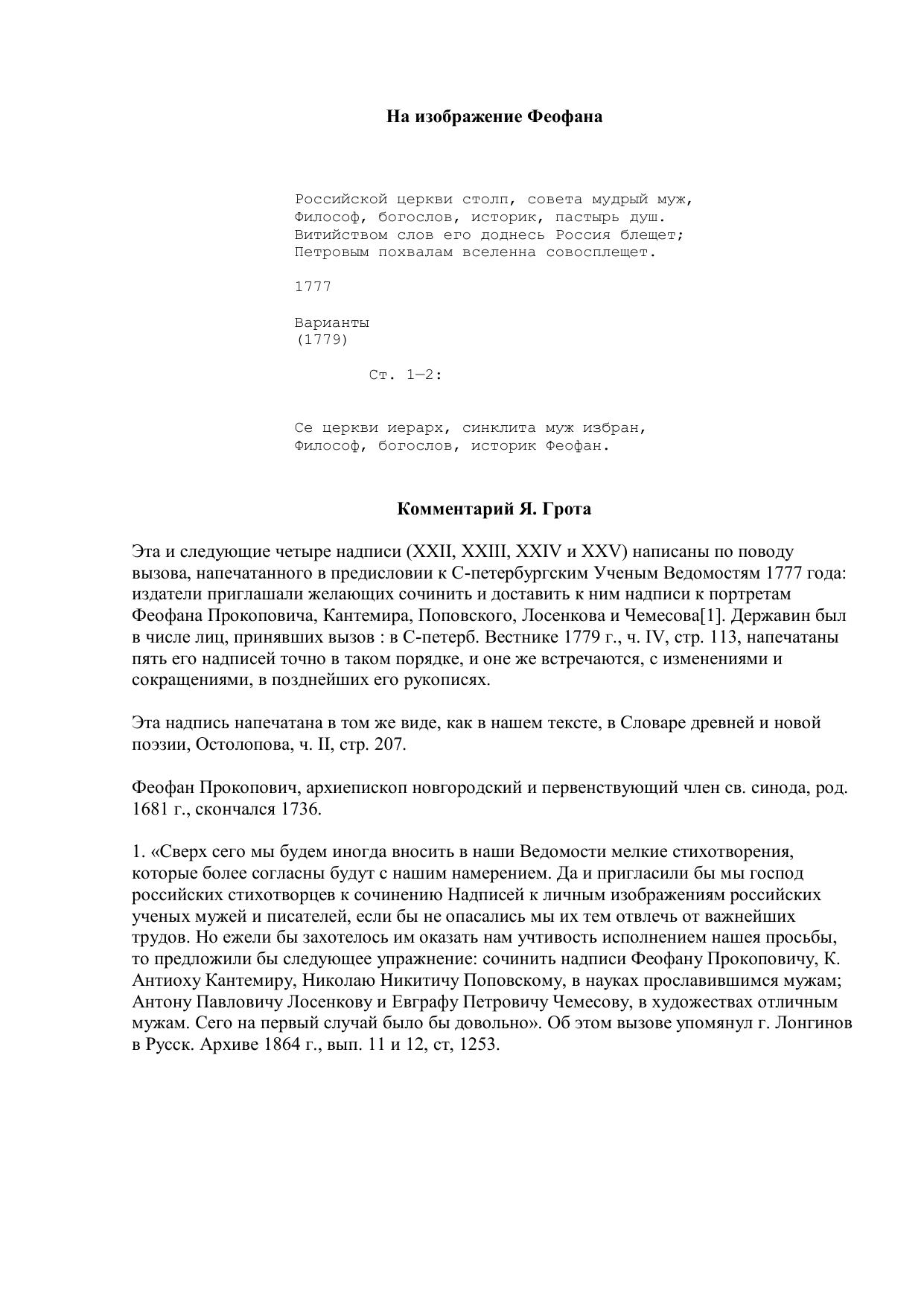 На изображение Феофана

Российской церкви столп, совета мудрый муж,
Философ, богослов, историк, пастырь душ.
Витийством слов его доднесь Россия блещет;
Петровым похвалам вселенна совосплещет.

1777

Варианты
(1779)

Ст. 1—2:

Се церкви иерарх, синклита муж избран,
Философ, богослов, историк Феофан.

Комментарий Я. Грота

Эта и следующие четыре надписи (XXII, XXIII, XXIV и XXV) написаны по поводу вызова, напечатанного в предисловии к С-петербургским Ученым Ведомостям 1777 года: издатели приглашали желающих сочинить и доставить к ним надписи к портретам Феофана Прокоповича, Кантемира, Поповского, Лосенкова и Чемесова[1]. Державин был в числе лиц, принявших вызов : в С-петерб. Вестнике 1779 г., ч. IV, стр. 113, напечатаны пять его надписей точно в таком порядке, и оне же встречаются, с изменениями и сокращениями, в позднейших его рукописях.

Эта надпись напечатана в том же виде, как в нашем тексте, в Словаре древней и новой поэзии, Остолопова, ч. II, стр. 207.

Феофан Прокопович, архиепископ новгородский и первенствующий член св. синода, род. 1681 г., скончался 1736.

1. «Сверх сего мы будем иногда вносить в наши Ведомости мелкие стихотворения, которые более согласны будут с нашим намерением. Да и пригласили бы мы господ российских стихотворцев к сочинению Надписей к личным изображениям российских ученых мужей и писателей, если бы не опасались мы их тем отвлечь от важнейших трудов. Но ежели бы захотелось им оказать нам учтивость исполнением нашея просьбы, то предложили бы следующее упражнение: сочинить надписи Феофану Прокоповичу, К. Антиоху Кантемиру, Николаю Никитичу Поповскому, в науках прославившимся мужам; Антону Павловичу Лосенкову и Евграфу Петровичу Чемесову, в художествах отличным мужам. Сего на первый случай было бы довольно». Об этом вызове упомянул г. Лонгинов в Русск. Архиве 1864 г., вып. 11 и 12, ст, 1253.